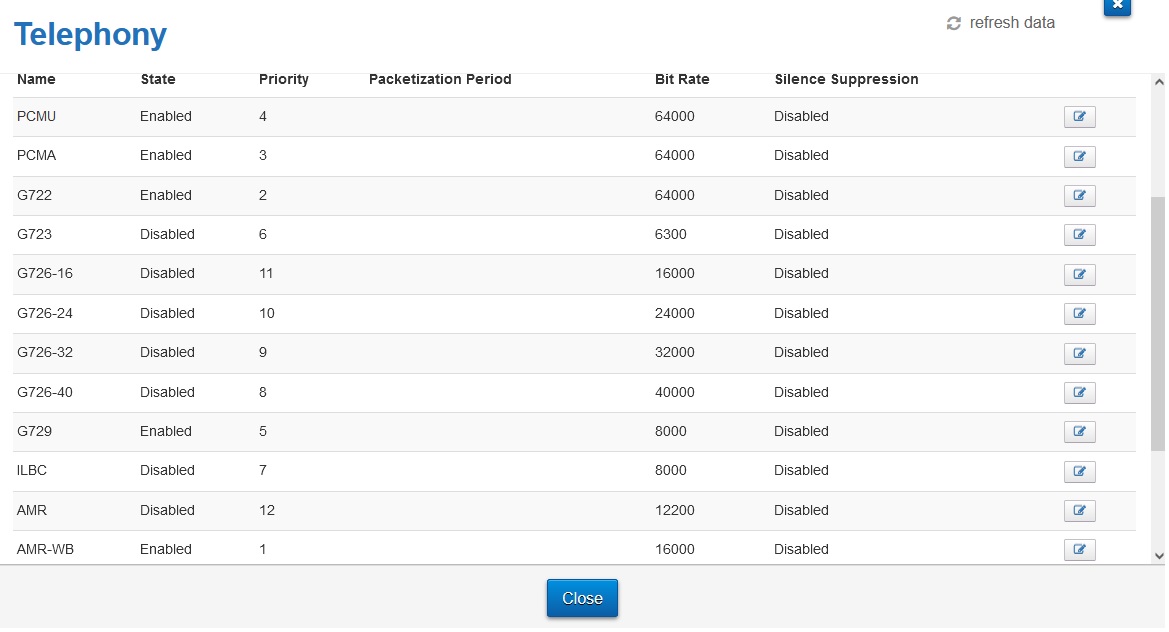 Telephony

refresh data

| Name | State | Priority | Packetization Period | Bit Rate | Silence Suppression |
|---|---|---|---|---|---|
| PCMU | Enabled | 4 | | 64000 | Disabled |
| PCMA | Enabled | 3 | | 64000 | Disabled |
| G722 | Enabled | 2 | | 64000 | Disabled |
| G723 | Disabled | 6 | | 6300 | Disabled |
| G726-16 | Disabled | 11 | | 16000 | Disabled |
| G726-24 | Disabled | 10 | | 24000 | Disabled |
| G726-32 | Disabled | 9 | | 32000 | Disabled |
| G726-40 | Disabled | 8 | | 40000 | Disabled |
| G729 | Enabled | 5 | | 8000 | Disabled |
| ILBC | Disabled | 7 | | 8000 | Disabled |
| AMR | Disabled | 12 | | 12200 | Disabled |
| AMR-WB | Enabled | 1 | | 16000 | Disabled |

Close